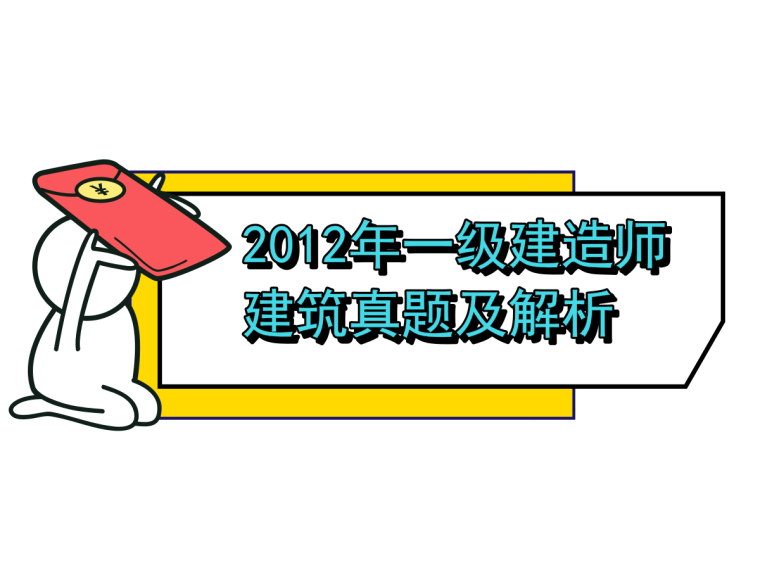 ¥

2012年一级建造师
建筑真题及解析